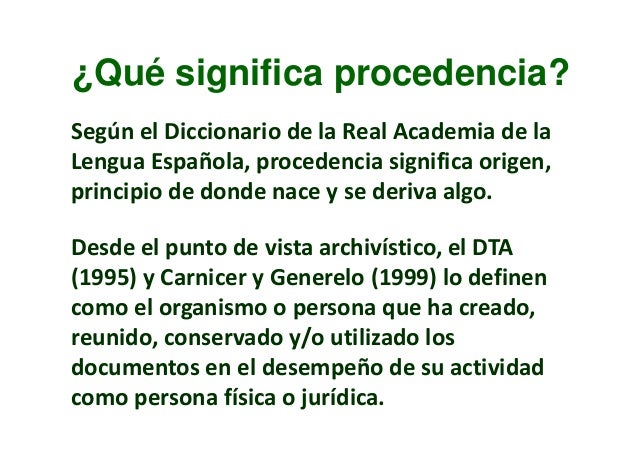 ¿Qué significa procedencia?

Según el Diccionario de la Real Academia de la Lengua Española, procedencia significa origen, principio de donde nace y se deriva algo.

Desde el punto de vista archivístico, el DTA (1995) y Carnicer y Generelo (1999) lo definen como el organismo o persona que ha creado, reunido, conservado y/o utilizado los documentos en el desempeño de su actividad como persona física o jurídica.